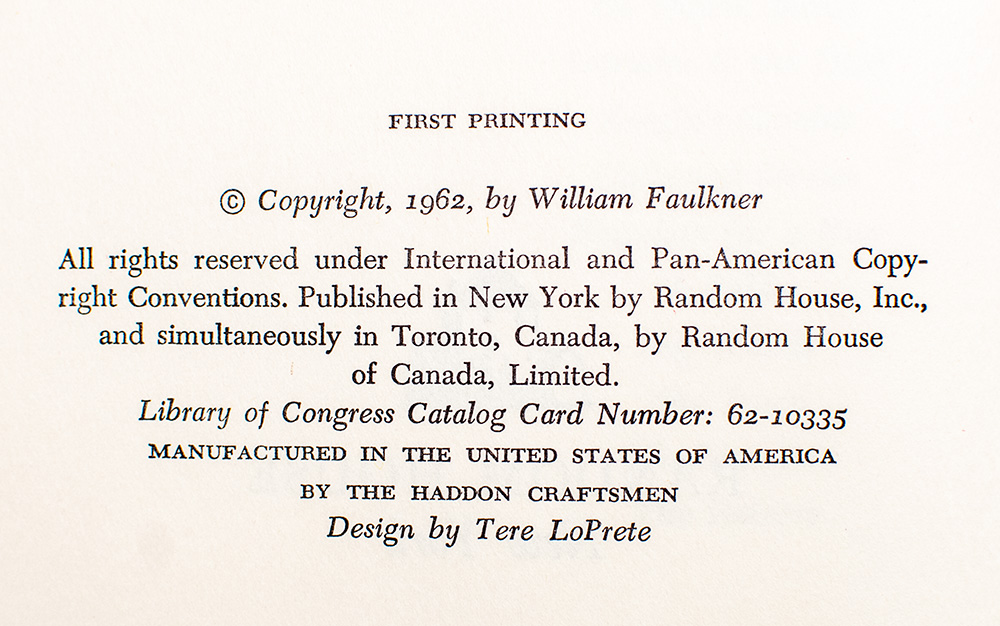 FIRST PRINTING

© Copyright, 1962, by William Faulkner

All rights reserved under International and Pan-American Copyright Conventions. Published in New York by Random House, Inc., and simultaneously in Toronto, Canada, by Random House of Canada, Limited.

Library of Congress Catalog Card Number: 62-10335

MANUFACTURED IN THE UNITED STATES OF AMERICA

BY THE HADDON CRAFTSMEN

Design by Tere LoPrete